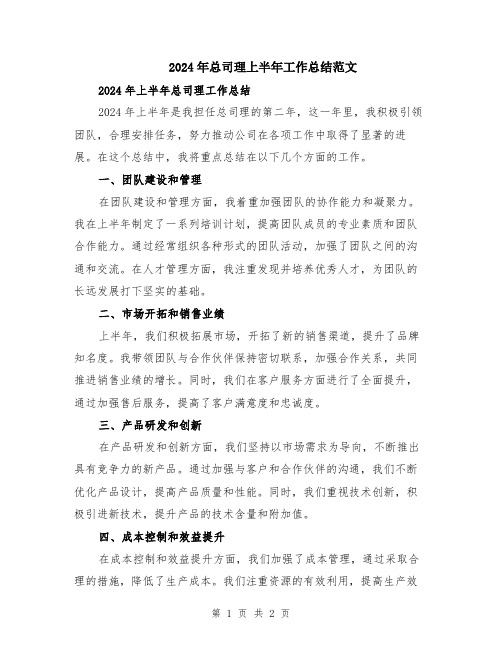 2024年总司理上半年工作总结范文

2024年上半年总司理工作总结

2024年上半年是我担任总司理的第二年，这一年里，我积极引领团队，合理安排任务，努力推动公司在各项工作中取得了显著的进展。在这个总结中，我将重点总结在以下几个方面的工作。

一、团队建设和管理

在团队建设和管理方面，我着重加强团队的协作能力和凝聚力。我在上半年制定了一系列培训计划，提高团队成员的专业素质和团队合作能力。通过经常组织各种形式的团队活动，加强了团队之间的沟通和交流。在人才管理方面，我注重发现并培养优秀人才，为团队的长远发展打下坚实的基础。

二、市场开拓和销售业绩

上半年，我们积极拓展市场，开拓了新的销售渠道，提升了品牌知名度。我带领团队与合作伙伴保持密切联系，加强合作关系，共同推进销售业绩的增长。同时，我们在客户服务方面进行了全面提升，通过加强售后服务，提高了客户满意度和忠诚度。

三、产品研发和创新

在产品研发和创新方面，我们坚持以市场需求为导向，不断推出具有竞争力的新产品。通过加强与客户和合作伙伴的沟通，我们不断优化产品设计，提高产品质量和性能。同时，我们重视技术创新，积极引进新技术，提升产品的技术含量和附加值。

四、成本控制和效益提升

在成本控制和效益提升方面，我们加强了成本管理，通过采取合理的措施，降低了生产成本。我们注重资源的有效利用，提高生产效

第 1 页 共 2 页